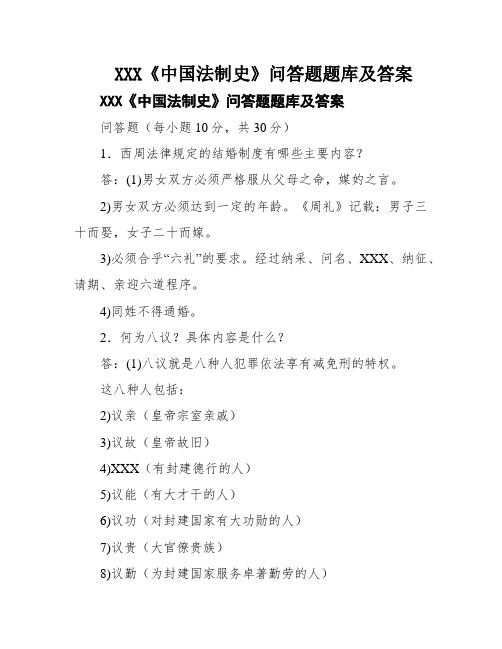 XXX《中国法制史》问答题题库及答案

XXX《中国法制史》问答题题库及答案

问答题（每小题10分，共30分）

1．西周法律规定的结婚制度有哪些主要内容？

答：(1)男女双方必须严格服从父母之命，媒妁之言。

2)男女双方必须达到一定的年龄。《周礼》记载：男子三十而娶，女子二十而嫁。

3)必须合乎“六礼”的要求。经过纳采、问名、XXX、纳征、请期、亲迎六道程序。

4)同姓不得通婚。

2．何为八议？具体内容是什么？

答：(1)八议就是八种人犯罪依法享有减免刑的特权。

这八种人包括：

2)议亲（皇帝宗室亲戚）

3)议故（皇帝故旧）

4)XXX（有封建德行的人）

5)议能（有大才干的人）

6)议功（对封建国家有大功勋的人）

7)议贵（大官僚贵族）

8)议勤（为封建国家服务卓著勤劳的人）